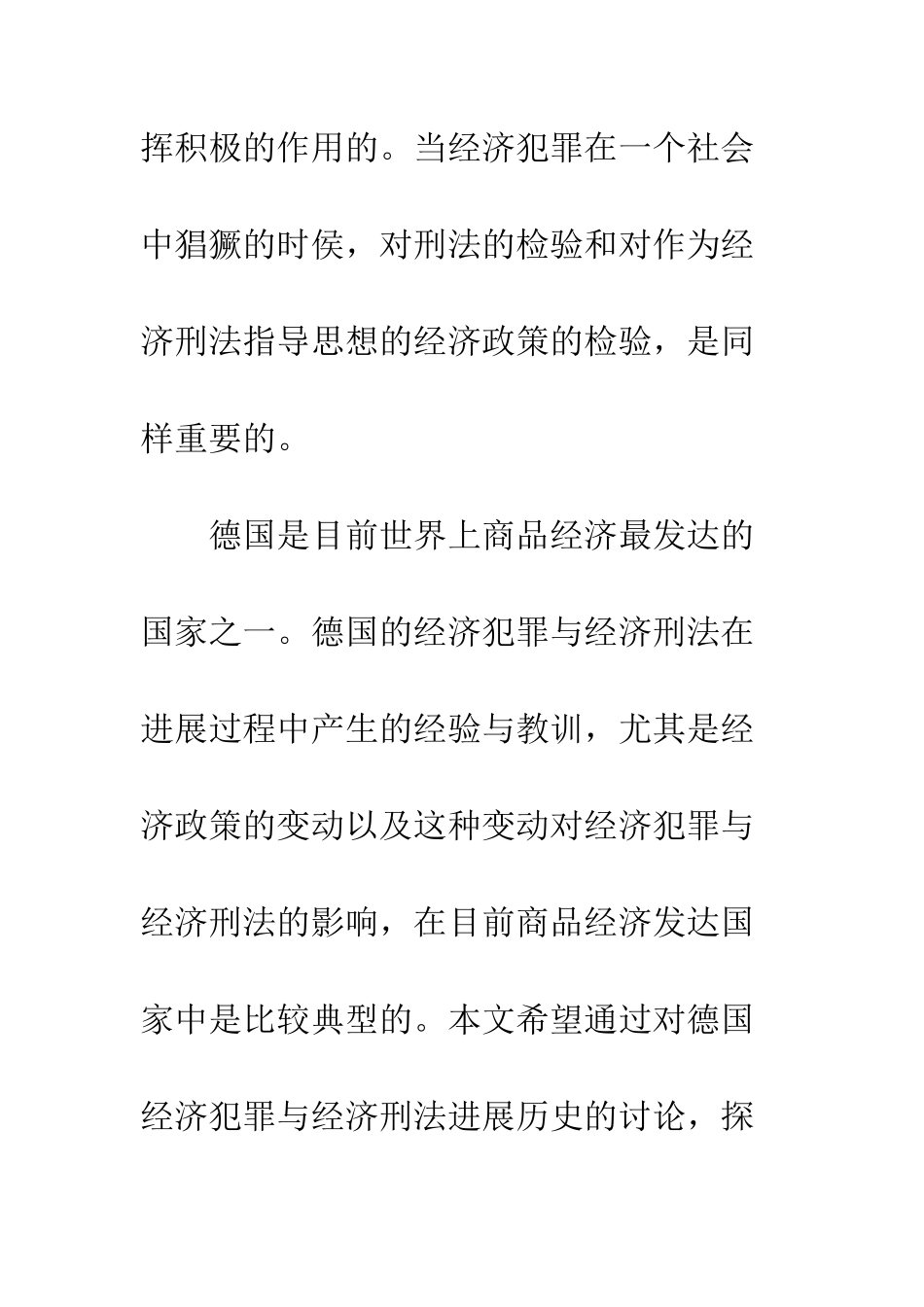 挥积极的作用的。当经济犯罪在一个社会中猖獗的时侯，对刑法的检验和对作为经济刑法指导思想的经济政策的检验，是同样重要的。

德国是目前世界上商品经济最发达的国家之一。德国的经济犯罪与经济刑法在进展过程中产生的经验与教训，尤其是经济政策的变动以及这种变动对经济犯罪与经济刑法的影响，在目前商品经济发达国家中是比较典型的。本文希望通过对德国经济犯罪与经济刑法进展历史的讨论，探